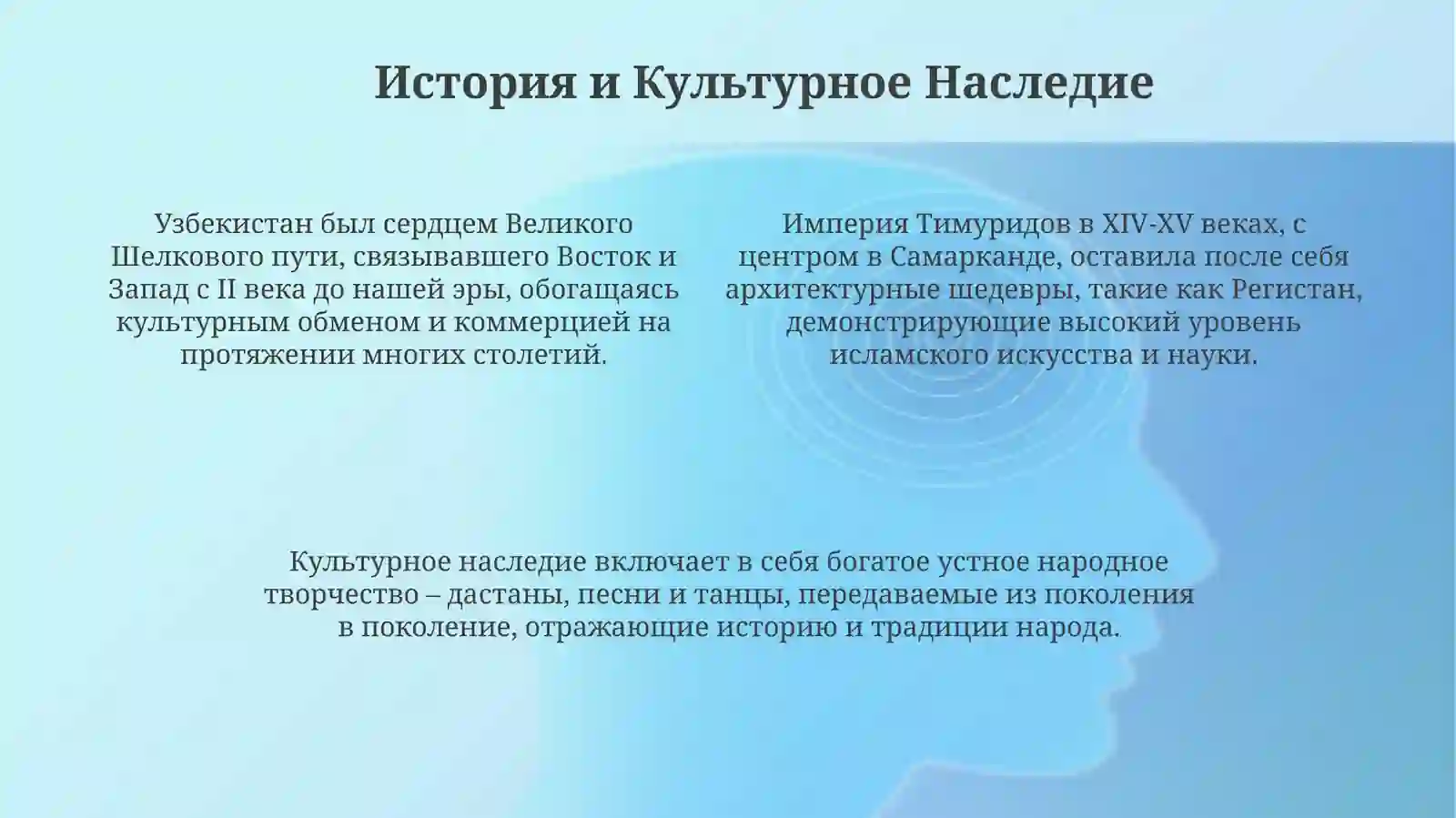 История и Культурное Наследие

Узбекистан был сердцем Великого Шелкового пути, связывавшего Восток и Запад с II века до нашей эры, обогащаясь культурным обменом и коммерцией на протяжении многих столетий.

Империя Тимуридов в XIV-XV веках, с центром в Самарканде, оставила после себя архитектурные шедевры, такие как Регистан, демонстрирующие высокий уровень исламского искусства и науки.

Культурное наследие включает в себя богатое устное народное творчество – дастаны, песни и танцы, передаваемые из поколения в поколение, отражающие историю и традиции народа.